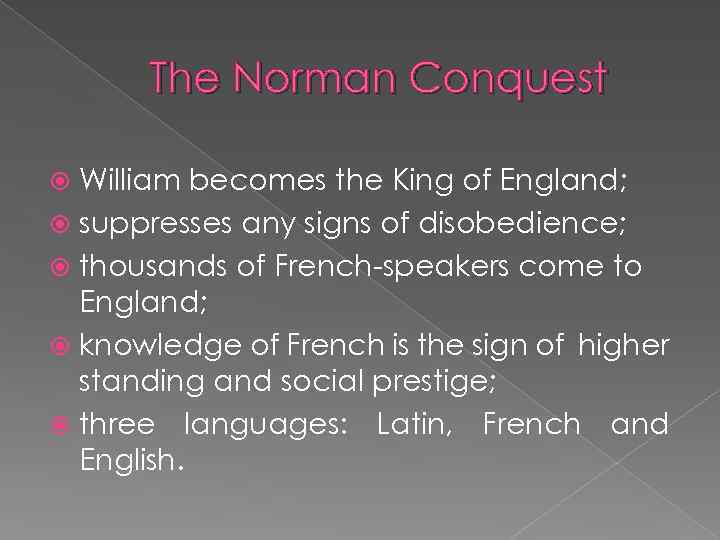 The Norman Conquest

William becomes the King of England;

suppresses any signs of disobedience;

thousands of French-speakers come to England;

knowledge of French is the sign of higher standing and social prestige;

three languages: Latin, French and English.